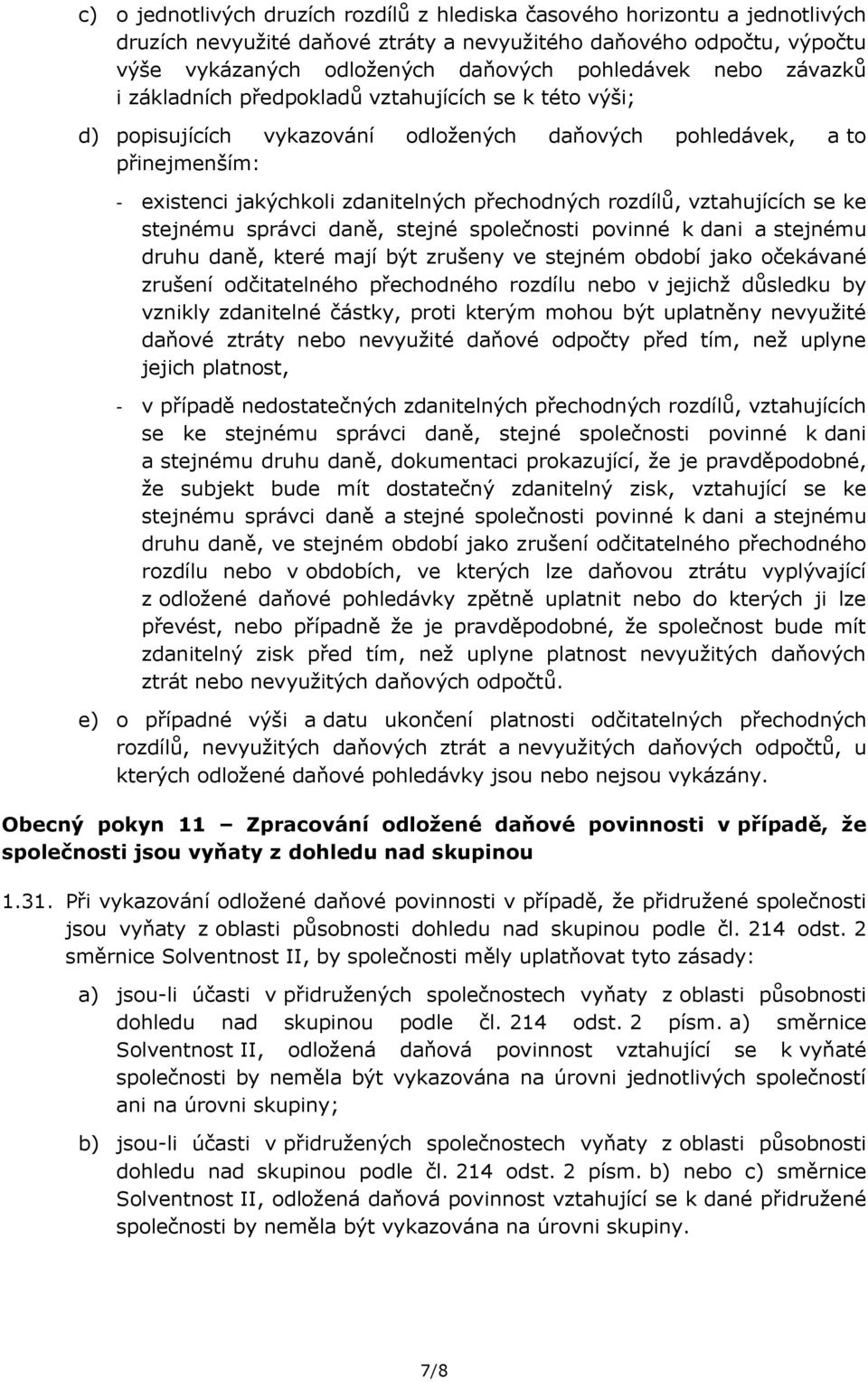 c) o jednotlivých druzích rozdílů z hlediska časového horizontu a jednotlivých druzích nevyužité daňové ztráty a nevyužitého daňového odpočtu, výpočtu výše vykázaných odložených daňových pohledávek nebo závazků i základních předpokladů vztahujících se k této výši;

d) popisujících vykazování odložených daňových pohledávek, a to přinejmenším:

- existenci jakýchkoli zdanitelných přechodných rozdílů, vztahujících se ke stejnému správci daně, stejné společnosti povinné k dani a stejnému druhu daně, které mají být zrušeny ve stejném období jako očekávané zrušení odčitatelného přechodného rozdílu nebo v jejichž důsledku by vznikly zdanitelné částky, proti kterým mohou být uplatněny nevyužité daňové ztráty nebo nevyužité daňové odpočty před tím, než uplyne jejich platnost,

- v případě nedostatečných zdanitelných přechodných rozdílů, vztahujících se ke stejnému správci daně, stejné společnosti povinné k dani a stejnému druhu daně, dokumentaci prokazující, že je pravděpodobné, že subjekt bude mít dostatečný zdanitelný zisk, vztahující se ke stejnému správci daně a stejné společnosti povinné k dani a stejnému druhu daně, ve stejném období jako zrušení odčitatelného přechodného rozdílu nebo v obdobích, ve kterých lze daňovou ztrátu vyplývající z odložené daňové pohledávky zpětně uplatnit nebo do kterých ji lze převést, nebo případně že je pravděpodobné, že společnost bude mít zdanitelný zisk před tím, než uplyne platnost nevyužitých daňových ztrát nebo nevyužitých daňových odpočtů.

e) o případné výši a datu ukončení platnosti odčitatelných přechodných rozdílů, nevyužitých daňových ztrát a nevyužitých daňových odpočtů, u kterých odložené daňové pohledávky jsou nebo nejsou vykázány.

Obecný pokyn 11 – Zpracování odložené daňové povinnosti v případě, že společnosti jsou vyňaty z dohledu nad skupinou

1.31. Při vykazování odložené daňové povinnosti v případě, že přidružené společnosti jsou vyňaty z oblasti působnosti dohledu nad skupinou podle čl. 214 odst. 2 směrnice Solventnost II, by společnosti měly uplatňovat tyto zásady:

a) jsou-li účasti v přidružených společnostech vyňaty z oblasti působnosti dohledu nad skupinou podle čl. 214 odst. 2 písm. a) směrnice Solventnost II, odložená daňová povinnost vztahující se k vyňaté společnosti by neměla být vykazována na úrovni jednotlivých společností ani na úrovni skupiny;

b) jsou-li účasti v přidružených společnostech vyňaty z oblasti působnosti dohledu nad skupinou podle čl. 214 odst. 2 písm. b) nebo c) směrnice Solventnost II, odložená daňová povinnost vztahující se k dané přidružené společnosti by neměla být vykazována na úrovni skupiny.

7/8